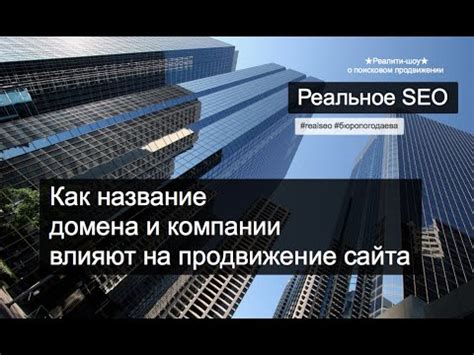 ★Реалити-шоу★
о поисковом продвижении

Реальное SEO

#realseo #бюропогодаева

Как название
домена и компании
влияют на продвижение сайта